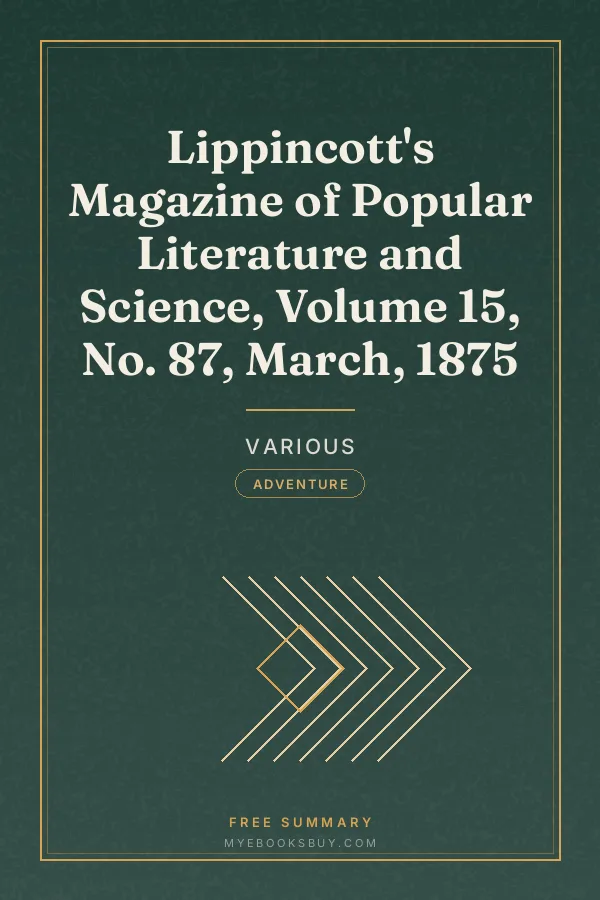 Lippincott's Magazine of Popular Literature and Science, Volume 15, No. 87, March, 1875

VARIOUS

ADVENTURE

FREE SUMMARY
MYEBOOKSBUY.COM